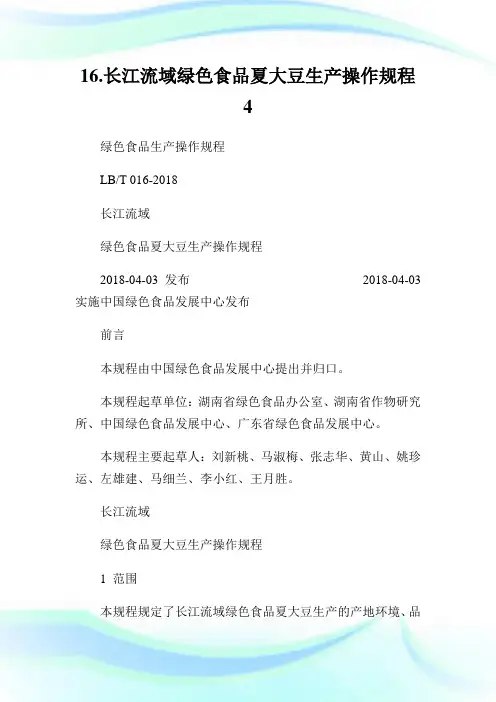 16.长江流域绿色食品夏大豆生产操作规程 4

绿色食品生产操作规程

LB/T 016-2018

长江流域

绿色食品夏大豆生产操作规程

2018-04-03 发布 2018-04-03 实施中国绿色食品发展中心发布

前言

本规程由中国绿色食品发展中心提出并归口。

本规程起草单位：湖南省绿色食品办公室、湖南省作物研究所、中国绿色食品发展中心、广东省绿色食品发展中心。

本规程主要起草人：刘新桃、马淑梅、张志华、黄山、姚珍运、左雄建、马细兰、李小红、王月胜。

长江流域

绿色食品夏大豆生产操作规程

1 范围

本规程规定了长江流域绿色食品夏大豆生产的产地环境、品